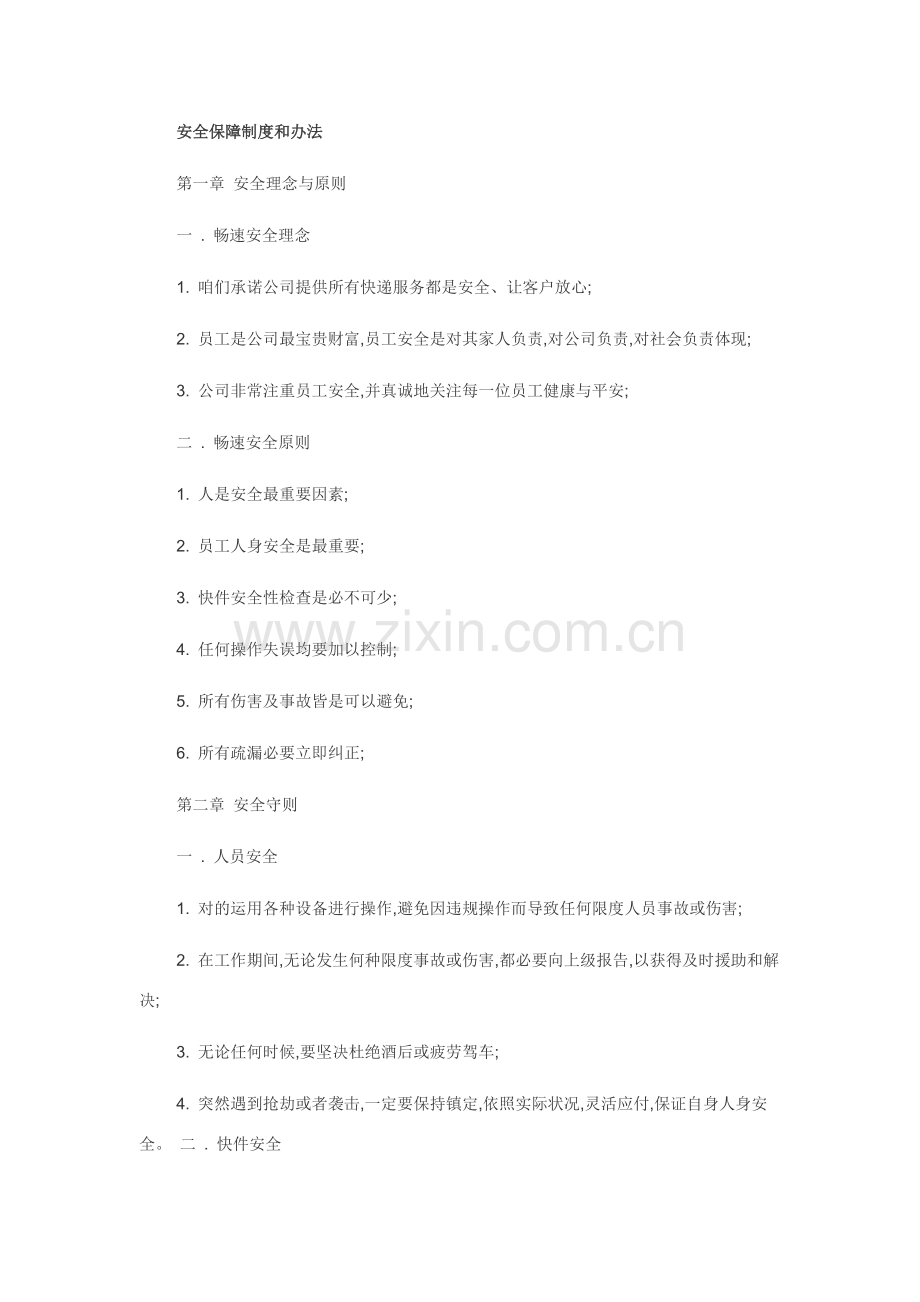 安全保障制度和办法

第一章 安全理念与原则

一．畅速安全理念

1. 咱们承诺公司提供所有快递服务都是安全、让客户放心;

2. 员工是公司最宝贵财富,员工安全是对其家人负责,对公司负责,对社会负责体现;

3. 公司非常注重员工安全,并真诚地关注每一位员工健康与平安;

二．畅速安全原则

1. 人是安全最重要因素;

2. 员工人身安全是最重要;

3. 快件安全性检查是必不可少;

4. 任何操作失误均要加以控制;

5. 所有伤害及事故皆是可以避免;

6. 所有疏漏必要立即纠正;

第二章 安全守则

一．人员安全

1. 对的运用各种设备进行操作,避免因违规操作而导致任何限度人员事故或伤害;

2. 在工作期间,无论发生何种限度事故或伤害,都必要向上级报告,以获得及时援助和解决;

3. 无论任何时候,要坚决杜绝酒后或疲劳驾车;

4. 突然遇到抢劫或者袭击,一定要保持镇定,依照实际状况,灵活应付,保证自身人身安全。 二．快件安全

www.zixin.com.cn